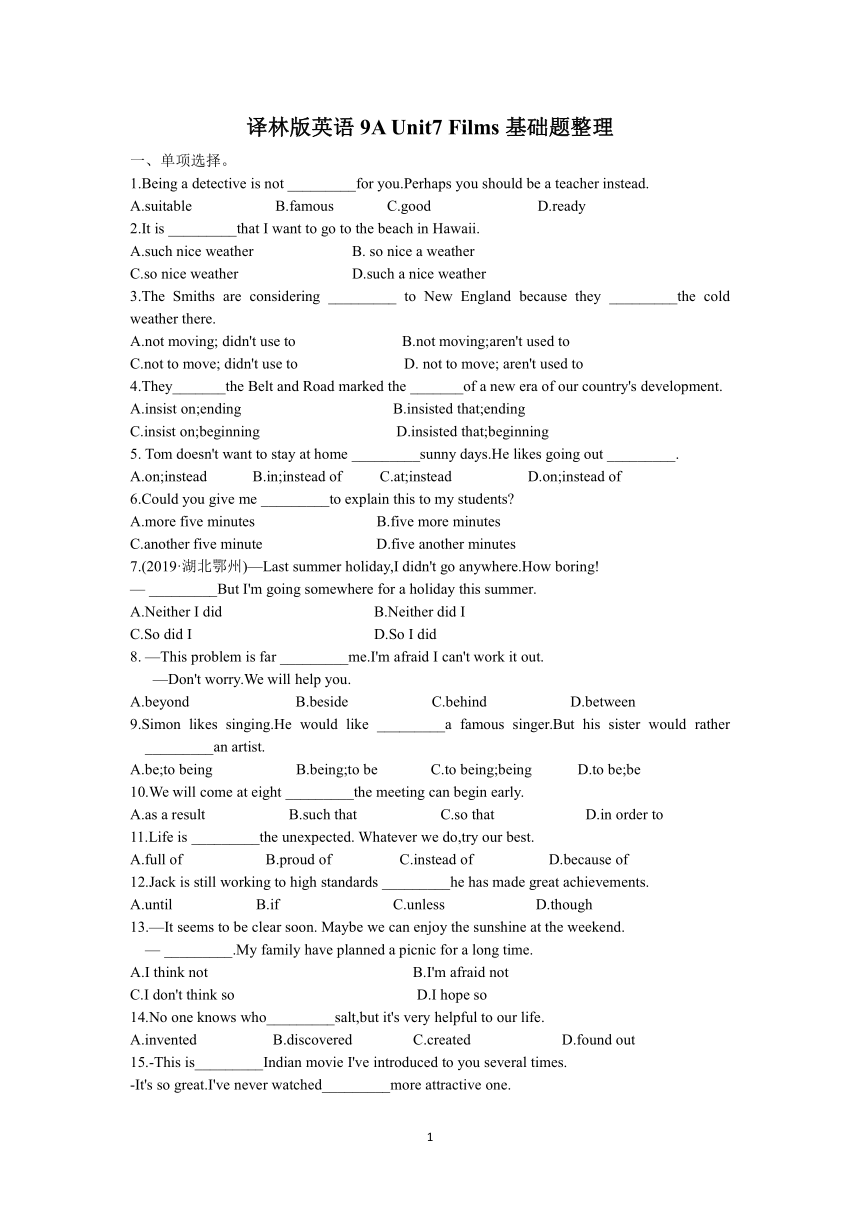 译林版英语 9A Unit7 Films 基础题整理

一、单项选择。

1.Being a detective is not _________for you.Perhaps you should be a teacher instead.

A.suitable B.famous C.good D.ready

2.It is _________that I want to go to the beach in Hawaii.

A.such nice weather B. so nice a weather

C.so nice weather D.such a nice weather

3.The Smiths are considering _________ to New England because they _________the cold weather there.

A.not moving; didn't use to B.not moving;aren't used to

C.not to move; didn't use to D. not to move; aren't used to

4.They_______the Belt and Road marked the _______of a new era of our country's development.

A.insist on;ending B.insisted that;ending

C.insist on;beginning D.insisted that;beginning

5. Tom doesn't want to stay at home _________sunny days.He likes going out _________.

A.on;instead B.in;instead of C.at;instead D.on;instead of

6.Could you give me _________to explain this to my students?

A.more five minutes B.five more minutes

C.another five minute D.five another minutes

7.(2019·湖北鄂州)—Last summer holiday,I didn't go anywhere.How boring!

— _________But I'm going somewhere for a holiday this summer.

A.Neither I did B.Neither did I

C.So did I D.So I did

8. —This problem is far _________me.I'm afraid I can't work it out.

—Don't worry.We will help you.

A.beyond B.beside C.behind D.between

9.Simon likes singing.He would like _________a famous singer.But his sister would rather _________an artist.

A.be;to being B.being;to be C.to being;being D.to be;be

10.We will come at eight _________the meeting can begin early.

A.as a result B.such that C.so that D.in order to

11.Life is _________the unexpected. Whatever we do,try our best.

A.full of B.proud of C.instead of D.because of

12.Jack is still working to high standards _________he has made great achievements.

A.until B.if C.unless D.though

13.—It seems to be clear soon. Maybe we can enjoy the sunshine at the weekend.

— _________.My family have planned a picnic for a long time.

A.I think not B.I'm afraid not

C.I don't think so D.I hope so

14.No one knows who_________salt,but it's very helpful to our life.

A.invented B.discovered C.created D.found out

15.-This is_________Indian movie I've introduced to you several times.

-It's so great.I've never watched_________more attractive one.

1